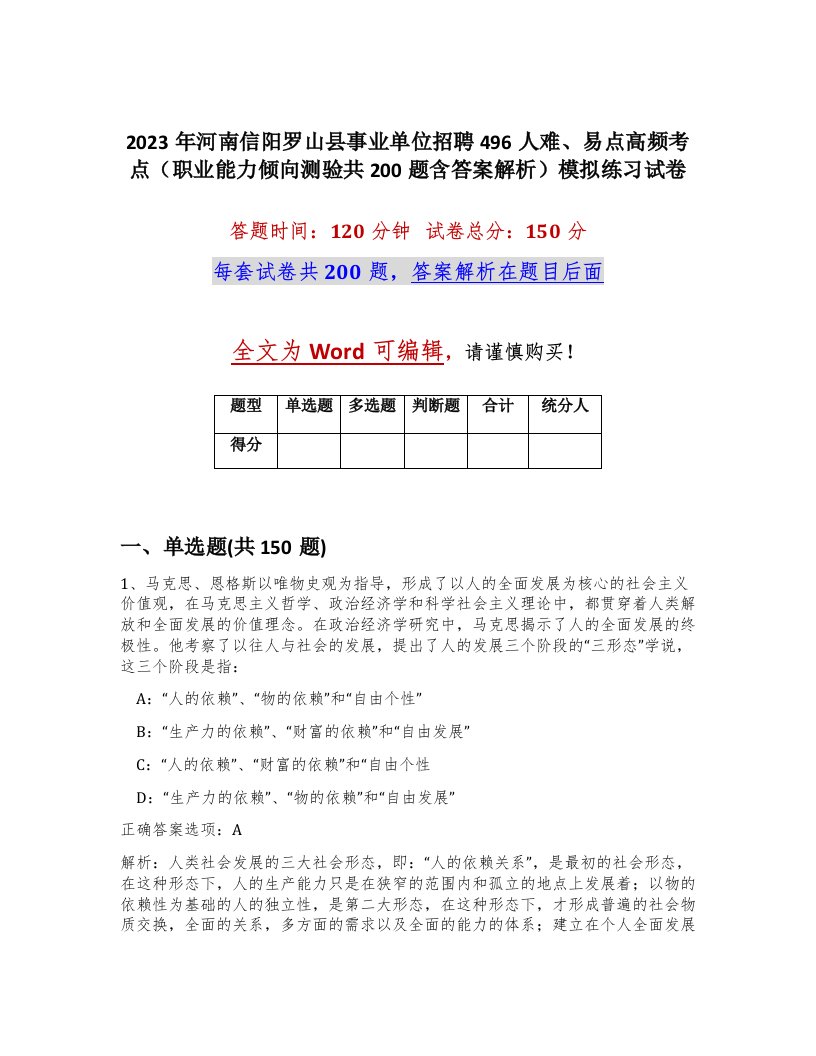 2023 年河南信阳罗山县事业单位招聘 496 人难、易点高频考点（职业能力倾向测验共 200 题含答案解析）模拟练习试卷

答题时间：120 分钟　试卷总分：150 分

每套试卷共 200 题，答案解析在题目后面

全文为 Word 可编辑，请谨慎购买！

| 题型 | 单选题 | 多选题 | 判断题 | 合计 | 统分人 |
|---|---|---|---|---|---|
| 得分 | | | | | |

一、单选题(共 150 题)

1、马克思、恩格斯以唯物史观为指导，形成了以人的全面发展为核心的社会主义价值观，在马克思主义哲学、政治经济学和科学社会主义理论中，都贯穿着人类解放和全面发展的价值理念。在政治经济学研究中，马克思揭示了人的全面发展的终极性。他考察了以往人与社会的发展，提出了人的发展三个阶段的“三形态”学说，这三个阶段是指：

A：“人的依赖”、“物的依赖”和“自由个性”

B：“生产力的依赖”、“财富的依赖”和“自由发展”

C：“人的依赖”、“财富的依赖”和“自由个性

D：“生产力的依赖”、“物的依赖”和“自由发展”

正确答案选项：A

解析：人类社会发展的三大社会形态，即：“人的依赖关系”，是最初的社会形态，在这种形态下，人的生产能力只是在狭窄的范围内和孤立的地点上发展着；以物的依赖性为基础的人的独立性，是第二大形态，在这种形态下，才形成普遍的社会物质交换，全面的关系，多方面的需求以及全面的能力的体系；建立在个人全面发展